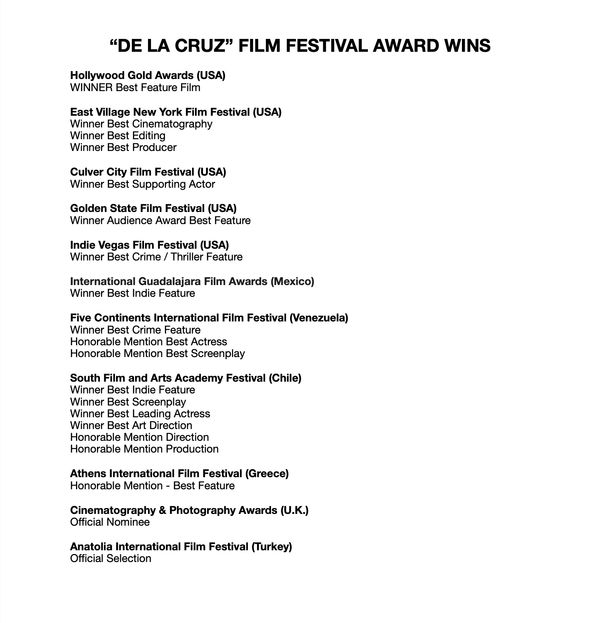 “DE LA CRUZ” FILM FESTIVAL AWARD WINS

Hollywood Gold Awards (USA)
WINNER Best Feature Film

East Village New York Film Festival (USA)
Winner Best Cinematography
Winner Best Editing
Winner Best Producer

Culver City Film Festival (USA)
Winner Best Supporting Actor

Golden State Film Festival (USA)
Winner Audience Award Best Feature

Indie Vegas Film Festival (USA)
Winner Best Crime / Thriller Feature

International Guadalajara Film Awards (Mexico)
Winner Best Indie Feature

Five Continents International Film Festival (Venezuela)
Winner Best Crime Feature
Honorable Mention Best Actress
Honorable Mention Best Screenplay

South Film and Arts Academy Festival (Chile)
Winner Best Indie Feature
Winner Best Screenplay
Winner Best Leading Actress
Winner Best Art Direction
Honorable Mention Direction
Honorable Mention Production

Athens International Film Festival (Greece)
Honorable Mention - Best Feature

Cinematography & Photography Awards (U.K.)
Official Nominee

Anatolia International Film Festival (Turkey)
Official Selection